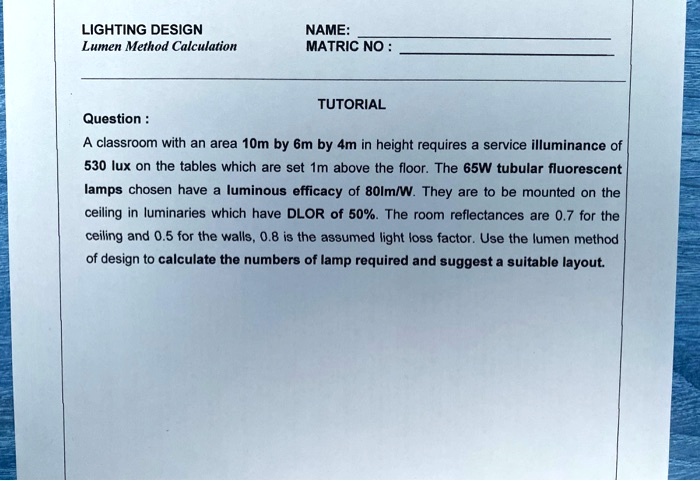 LIGHTING DESIGN
Lumen Method Calculation

NAME: ____________
MATRIC NO : ____________

TUTORIAL

Question :

A classroom with an area 10m by 6m by 4m in height requires a service illuminance of 530 lux on the tables which are set 1m above the floor. The 65W tubular fluorescent lamps chosen have a luminous efficacy of 80lm/W. They are to be mounted on the ceiling in luminaries which have DLOR of 50%. The room reflectances are 0.7 for the ceiling and 0.5 for the walls, 0.8 is the assumed light loss factor. Use the lumen method of design to calculate the numbers of lamp required and suggest a suitable layout.